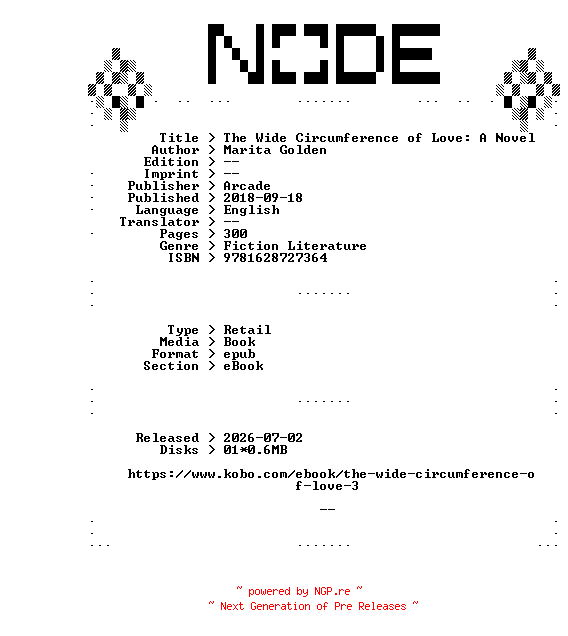 NODE

Title > The Wide Circumference of Love: A Novel
Author > Marita Golden
Edition > --
Imprint > --
Publisher > Arcade
Published > 2018-09-18
Language > English
Translator > --
Pages > 300
Genre > Fiction Literature
ISBN > 9781628727364

.......

Type > Retail
Media > Book
Format > epub
Section > eBook

.......

Released > 2026-07-02
Disks > 01*0.6MB

https://www.kobo.com/ebook/the-wide-circumference-of-love-3

--

.......

~ powered by NGP.re ~
~ Next Generation of Pre Releases ~